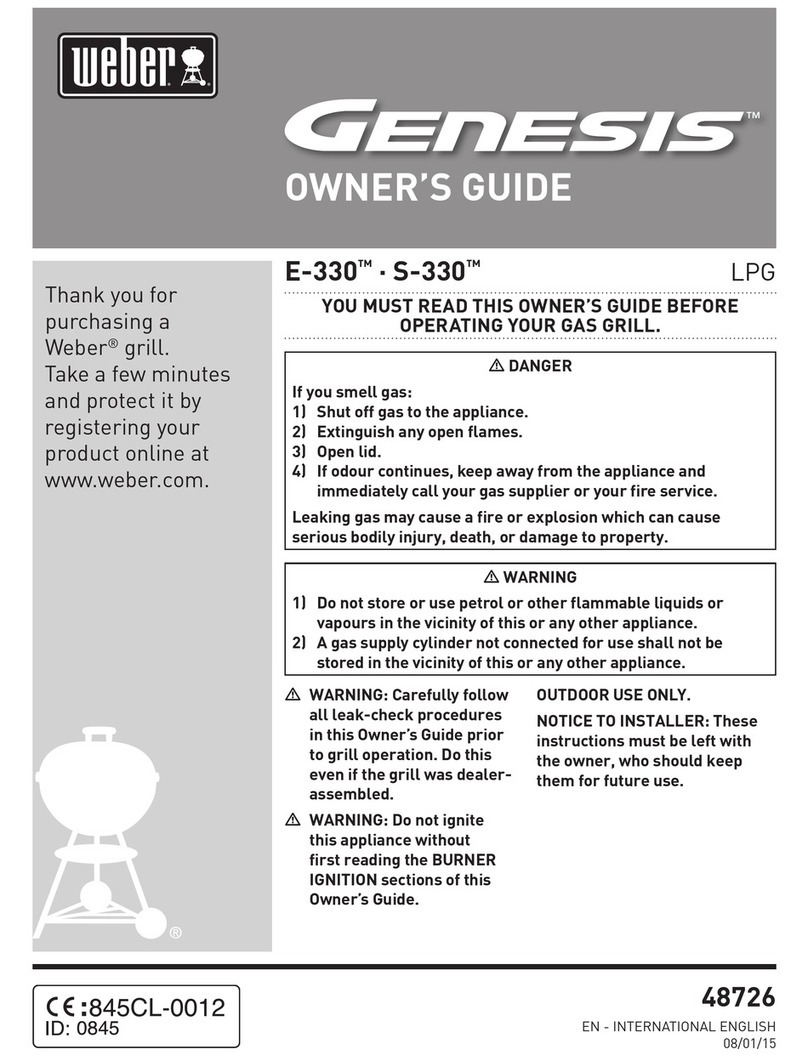 weber

GENESIS™

OWNER'S GUIDE

Thank you for purchasing a Weber® grill. Take a few minutes and protect it by registering your product online at www.weber.com.

®

E-330™ · S-330™

LPG

YOU MUST READ THIS OWNER'S GUIDE BEFORE OPERATING YOUR GAS GRILL.

⚠ DANGER

If you smell gas:
1) Shut off gas to the appliance.
2) Extinguish any open flames.
3) Open lid.
4) If odour continues, keep away from the appliance and immediately call your gas supplier or your fire service.

Leaking gas may cause a fire or explosion which can cause serious bodily injury, death, or damage to property.

⚠ WARNING

1) Do not store or use petrol or other flammable liquids or vapours in the vicinity of this or any other appliance.
2) A gas supply cylinder not connected for use shall not be stored in the vicinity of this or any other appliance.

⚠ WARNING: Carefully follow all leak-check procedures in this Owner's Guide prior to grill operation. Do this even if the grill was dealer-assembled.

⚠ WARNING: Do not ignite this appliance without first reading the BURNER IGNITION sections of this Owner's Guide.

OUTDOOR USE ONLY.

NOTICE TO INSTALLER: These instructions must be left with the owner, who should keep them for future use.

CE :845CL-0012
ID: 0845

48726

EN - INTERNATIONAL ENGLISH
08/01/15